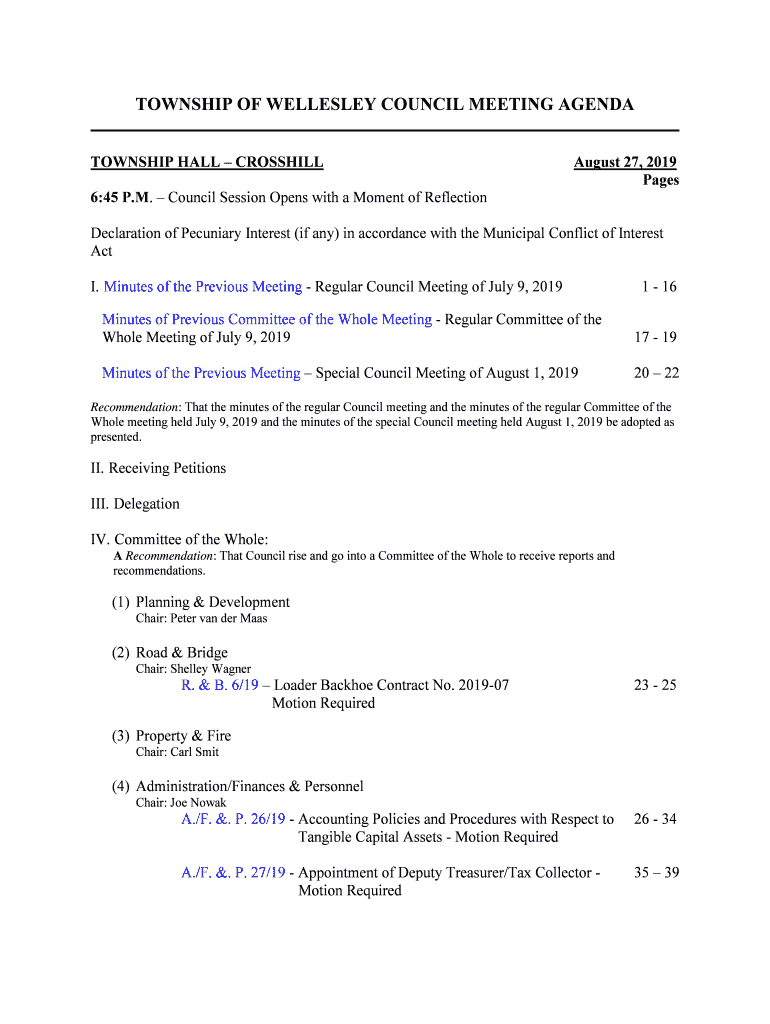 TOWNSHIP OF WELLESLEY COUNCIL MEETING AGENDA

TOWNSHIP HALL – CROSSHILL August 27, 2019
Pages

6:45 P.M. – Council Session Opens with a Moment of Reflection

Declaration of Pecuniary Interest (if any) in accordance with the Municipal Conflict of Interest Act

I. Minutes of the Previous Meeting - Regular Council Meeting of July 9, 2019 1 - 16

Minutes of Previous Committee of the Whole Meeting - Regular Committee of the Whole Meeting of July 9, 2019 17 - 19

Minutes of the Previous Meeting – Special Council Meeting of August 1, 2019 20 – 22

Recommendation: That the minutes of the regular Council meeting and the minutes of the regular Committee of the Whole meeting held July 9, 2019 and the minutes of the special Council meeting held August 1, 2019 be adopted as presented.

II. Receiving Petitions

III. Delegation

IV. Committee of the Whole:
A Recommendation: That Council rise and go into a Committee of the Whole to receive reports and recommendations.

(1) Planning & Development
Chair: Peter van der Maas

(2) Road & Bridge
Chair: Shelley Wagner
R. & B. 6/19 – Loader Backhoe Contract No. 2019-07 Motion Required 23 - 25

(3) Property & Fire
Chair: Carl Smit

(4) Administration/Finances & Personnel
Chair: Joe Nowak
A./F. &. P. 26/19 - Accounting Policies and Procedures with Respect to Tangible Capital Assets - Motion Required 26 - 34

A./F. &. P. 27/19 - Appointment of Deputy Treasurer/Tax Collector - Motion Required 35 – 39